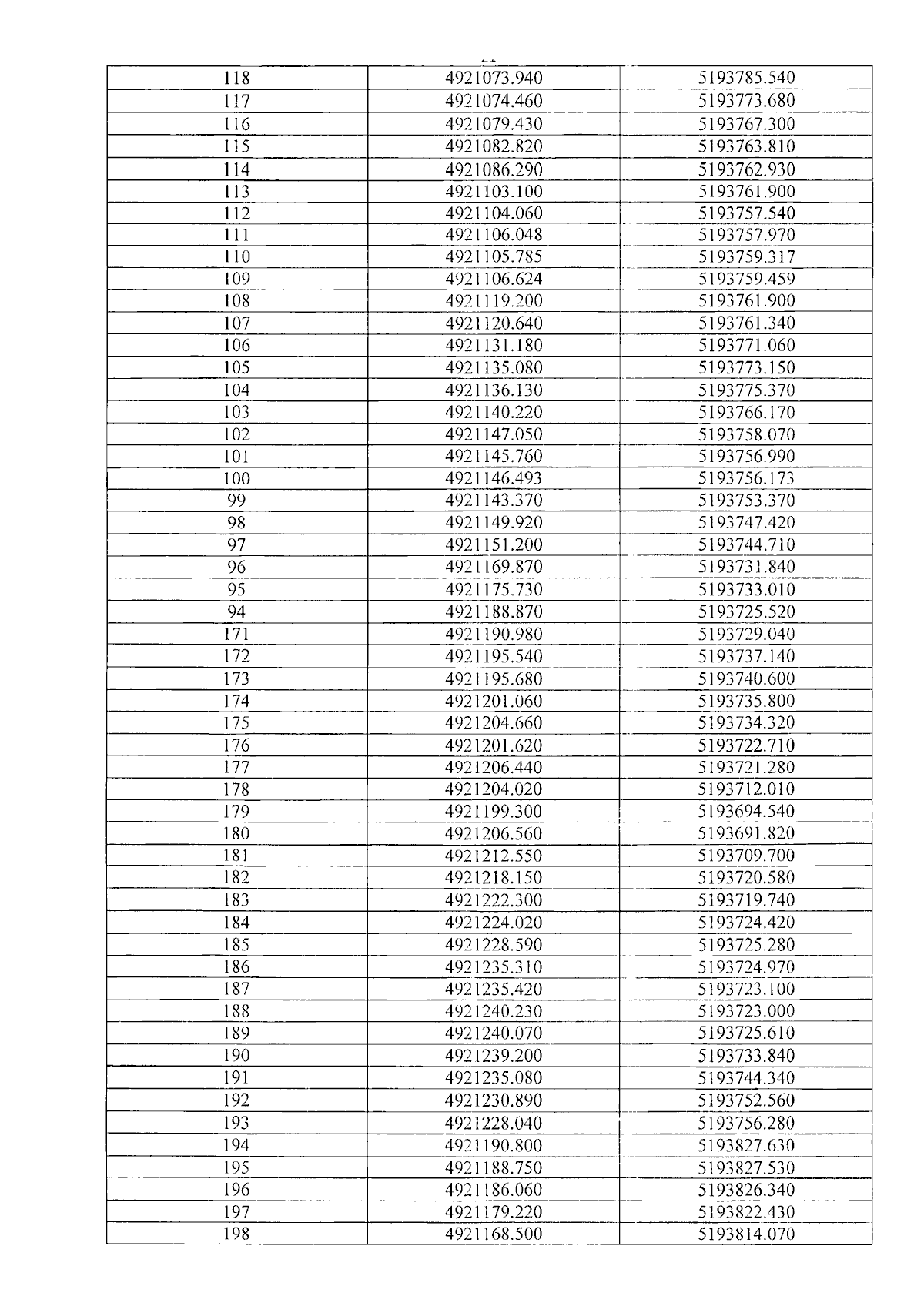 | 118 | 4921073.940 | 5193785.540 |
|---|---|---|
| 117 | 4921074.460 | 5193773.680 |
| 116 | 4921079.430 | 5193767.300 |
| 115 | 4921082.820 | 5193763.810 |
| 114 | 4921086.290 | 5193762.930 |
| 113 | 4921103.100 | 5193761.900 |
| 112 | 4921104.060 | 5193757.540 |
| 111 | 4921106.048 | 5193757.970 |
| 110 | 4921105.785 | 5193759.317 |
| 109 | 4921106.624 | 5193759.459 |
| 108 | 4921119.200 | 5193761.900 |
| 107 | 4921120.640 | 5193761.340 |
| 106 | 4921131.180 | 5193771.060 |
| 105 | 4921135.080 | 5193773.150 |
| 104 | 4921136.130 | 5193775.370 |
| 103 | 4921140.220 | 5193766.170 |
| 102 | 4921147.050 | 5193758.070 |
| 101 | 4921145.760 | 5193756.990 |
| 100 | 4921146.493 | 5193756.173 |
| 99 | 4921143.370 | 5193753.370 |
| 98 | 4921149.920 | 5193747.420 |
| 97 | 4921151.200 | 5193744.710 |
| 96 | 4921169.870 | 5193731.840 |
| 95 | 4921175.730 | 5193733.010 |
| 94 | 4921188.870 | 5193725.520 |
| 171 | 4921190.980 | 5193729.040 |
| 172 | 4921195.540 | 5193737.140 |
| 173 | 4921195.680 | 5193740.600 |
| 174 | 4921201.060 | 5193735.800 |
| 175 | 4921204.660 | 5193734.320 |
| 176 | 4921201.620 | 5193722.710 |
| 177 | 4921206.440 | 5193721.280 |
| 178 | 4921204.020 | 5193712.010 |
| 179 | 4921199.300 | 5193694.540 |
| 180 | 4921206.560 | 5193691.820 |
| 181 | 4921212.550 | 5193709.700 |
| 182 | 4921218.150 | 5193720.580 |
| 183 | 4921222.300 | 5193719.740 |
| 184 | 4921224.020 | 5193724.420 |
| 185 | 4921228.590 | 5193725.280 |
| 186 | 4921235.310 | 5193724.970 |
| 187 | 4921235.420 | 5193723.100 |
| 188 | 4921240.230 | 5193723.000 |
| 189 | 4921240.070 | 5193725.610 |
| 190 | 4921239.200 | 5193733.840 |
| 191 | 4921235.080 | 5193744.340 |
| 192 | 4921230.890 | 5193752.560 |
| 193 | 4921228.040 | 5193756.280 |
| 194 | 4921190.800 | 5193827.630 |
| 195 | 4921188.750 | 5193827.530 |
| 196 | 4921186.060 | 5193826.340 |
| 197 | 4921179.220 | 5193822.430 |
| 198 | 4921168.500 | 5193814.070 |